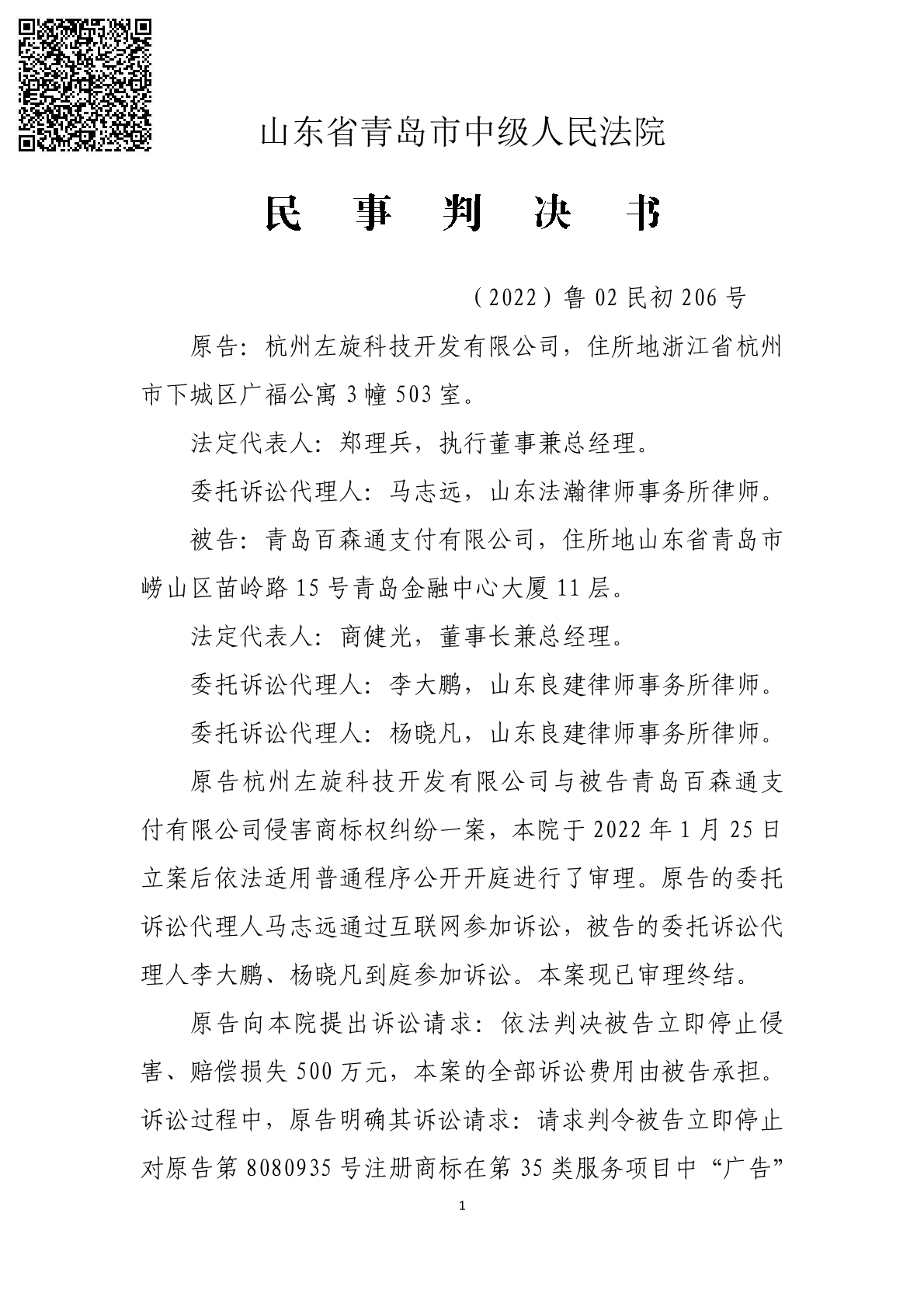 山东省青岛市中级人民法院

民 事 判 决 书

（2022）鲁02民初206号

原告：杭州左旋科技开发有限公司，住所地浙江省杭州市下城区广福公寓3幢503室。

法定代表人：郑理兵，执行董事兼总经理。

委托诉讼代理人：马志远，山东法瀚律师事务所律师。

被告：青岛百森通支付有限公司，住所地山东省青岛市崂山区苗岭路15号青岛金融中心大厦11层。

法定代表人：商健光，董事长兼总经理。

委托诉讼代理人：李大鹏，山东良建律师事务所律师。

委托诉讼代理人：杨晓凡，山东良建律师事务所律师。

原告杭州左旋科技开发有限公司与被告青岛百森通支付有限公司侵害商标权纠纷一案，本院于2022年1月25日立案后依法适用普通程序公开开庭进行了审理。原告的委托诉讼代理人马志远通过互联网参加诉讼，被告的委托诉讼代理人李大鹏、杨晓凡到庭参加诉讼。本案现已审理终结。

原告向本院提出诉讼请求：依法判决被告立即停止侵害、赔偿损失500万元，本案的全部诉讼费用由被告承担。诉讼过程中，原告明确其诉讼请求：请求判令被告立即停止对原告第8080935号注册商标在第35类服务项目中“广告”

1